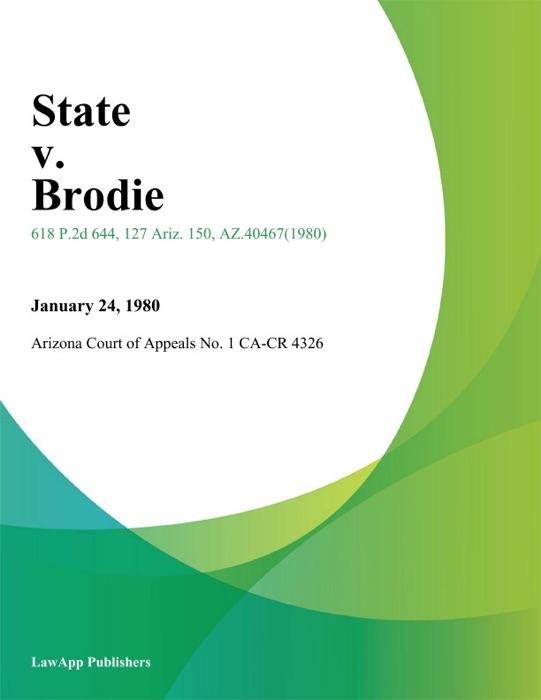 State
v.
Brodie

618 P.2d 644, 127 Ariz. 150, AZ.40467(1980)

January 24, 1980

Arizona Court of Appeals No. 1 CA-CR 4326

LawApp Publishers